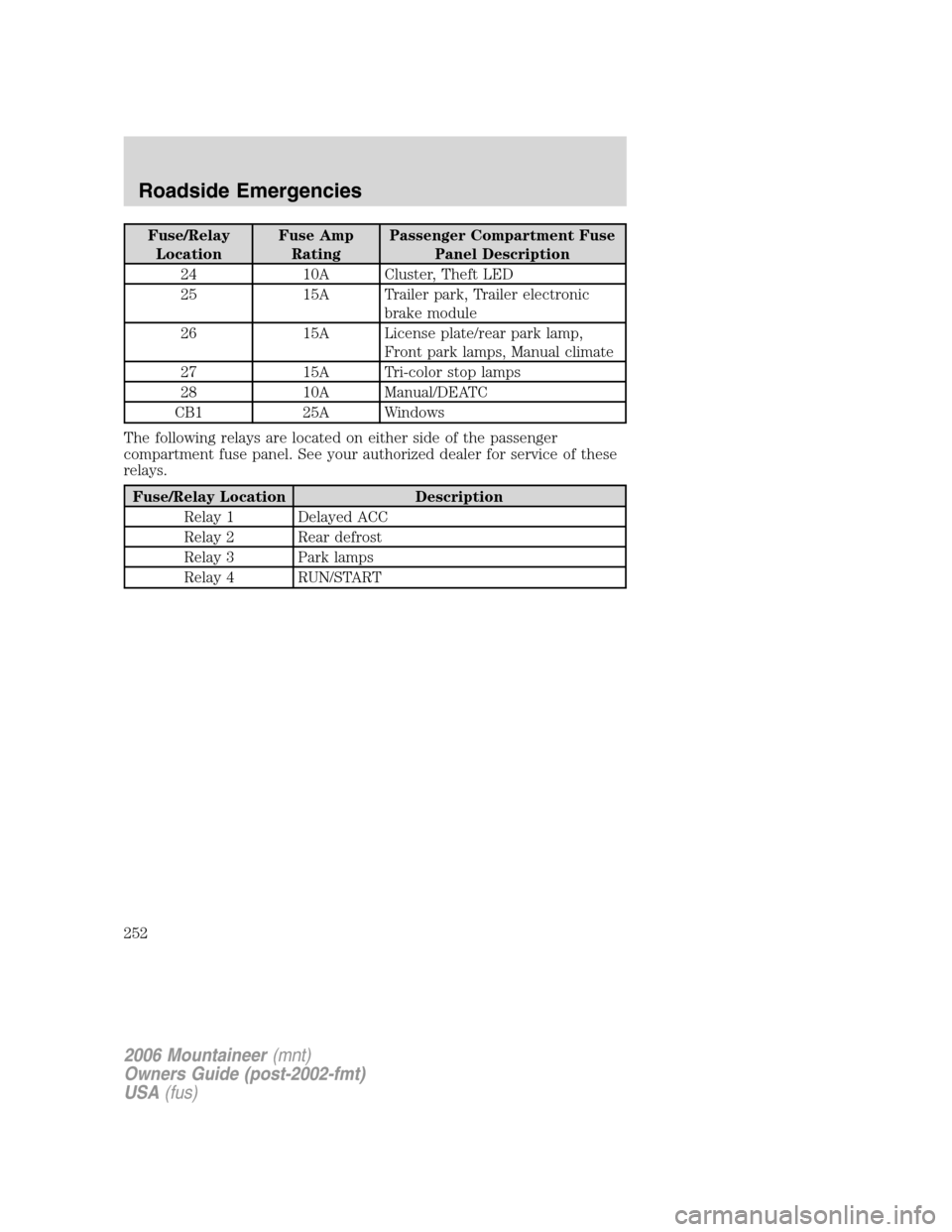 Roadside Emergencies

| Fuse/Relay Location | Fuse Amp Rating | Passenger Compartment Fuse Panel Description |
|---|---|---|
| 24 | 10A | Cluster, Theft LED |
| 25 | 15A | Trailer park, Trailer electronic brake module |
| 26 | 15A | License plate/rear park lamp, Front park lamps, Manual climate |
| 27 | 15A | Tri-color stop lamps |
| 28 | 10A | Manual/DEATC |
| CB1 | 25A | Windows |

The following relays are located on either side of the passenger compartment fuse panel. See your authorized dealer for service of these relays.

| Fuse/Relay Location | Description |
|---|---|
| Relay 1 | Delayed ACC |
| Relay 2 | Rear defrost |
| Relay 3 | Park lamps |
| Relay 4 | RUN/START |

252

2006 Mountaineer (mnt)
Owners Guide (post-2002-fmt)
USA (fus)

carmanualsonline.info